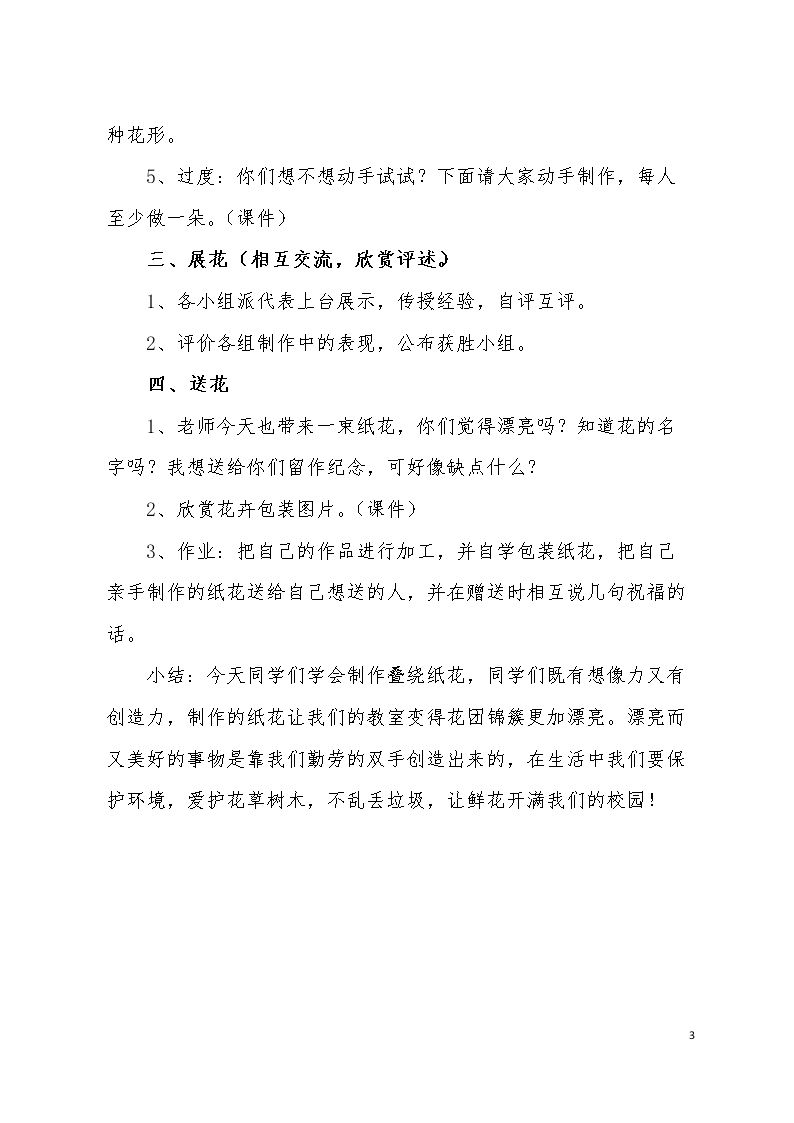 种花形。

5、过度：你们想不想动手试试？下面请大家动手制作，每人至少做一朵。（课件）

三、展花（相互交流，欣赏评述）

1、各小组派代表上台展示，传授经验，自评互评。

2、评价各组制作中的表现，公布获胜小组。

四、送花

1、老师今天也带来一束纸花，你们觉得漂亮吗？知道花的名字吗？我想送给你们留作纪念，可好像缺点什么？

2、欣赏花卉包装图片。（课件）

3、作业：把自己的作品进行加工，并自学包装纸花，把自己亲手制作的纸花送给自己想送的人，并在赠送时相互说几句祝福的话。

小结：今天同学们学会制作叠绕纸花，同学们既有想像力又有创造力，制作的纸花让我们的教室变得花团锦簇更加漂亮。漂亮而又美好的事物是靠我们勤劳的双手创造出来的，在生活中我们要保护环境，爱护花草树木，不乱丢垃圾，让鲜花开满我们的校园！

3